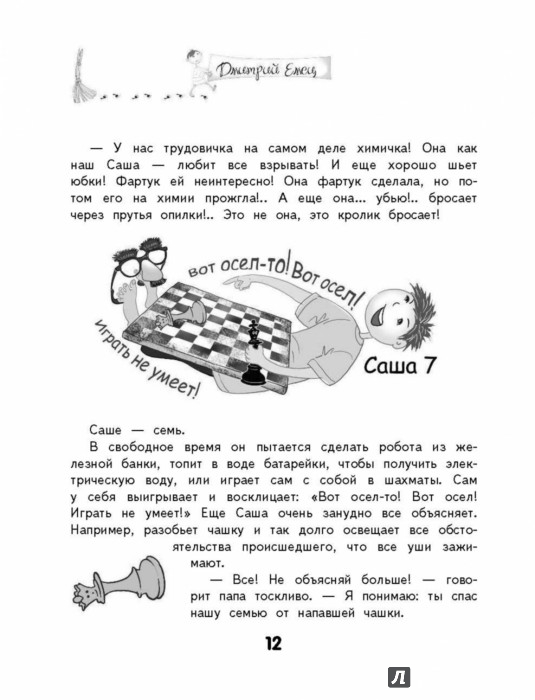 Дмитрий Емец

— У нас трудовичка на самом деле химичка! Она как наш Саша — любит все взрывать! И еще хорошо шьет юбки! Фартук ей неинтересно! Она фартук сделала, но потом его на химии прожгла!.. А еще она... убью!.. бросает через прутья опилки!.. Это не она, это кролик бросает!

Вот осел-то! Вот осел! Играть не умеет!

Саша 7

Саше — семь.

В свободное время он пытается сделать робота из железной банки, топит в воде батарейки, чтобы получить электрическую воду, или играет сам с собой в шахматы. Сам у себя выигрывает и восклицает: «Вот осел-то! Вот осел! Играть не умеет!» Еще Саша очень занудно все объясняет. Например, разобьет чашку и так долго освещает все обстоятельства происшедшего, что все уши зажимают.

— Все! Не объясняй больше! — говорит папа тоскливо. — Я понимаю: ты спас нашу семью от напавшей чашки.

12

Л